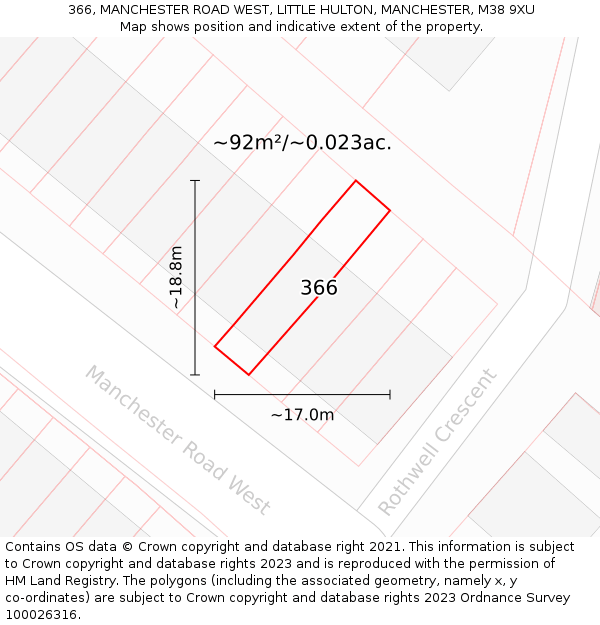 366, MANCHESTER ROAD WEST, LITTLE HULTON, MANCHESTER, M38 9XU
Map shows position and indicative extent of the property.

~92m²/~0.023ac.

~18.8m

366

~17.0m

Manchester Road West

Rothwell Crescent

Contains OS data © Crown copyright and database right 2021. This information is subject to Crown copyright and database rights 2023 and is reproduced with the permission of HM Land Registry. The polygons (including the associated geometry, namely x, y co-ordinates) are subject to Crown copyright and database rights 2023 Ordnance Survey 100026316.